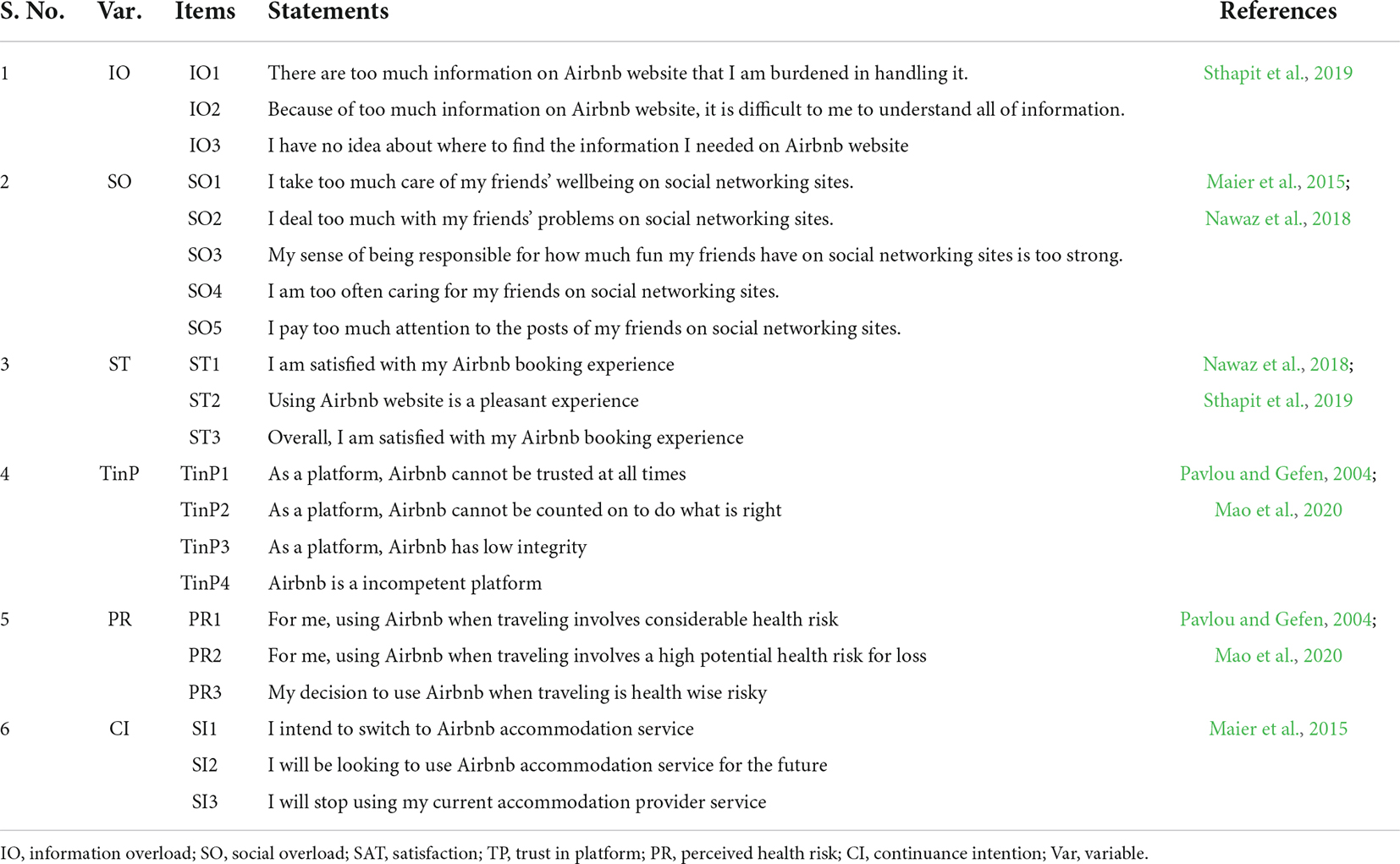 | S. No. | Var. | Items | Statements | References |
|---|---|---|---|---|
| 1 | IO | IO1 | There are too much information on Airbnb website that I am burdened in handling it. | Sthapit et al., 2019 |
| | | IO2 | Because of too much information on Airbnb website, it is difficult to me to understand all of information. | |
| | | IO3 | I have no idea about where to find the information I needed on Airbnb website | |
| 2 | SO | SO1 | I take too much care of my friends' wellbeing on social networking sites. | Maier et al., 2015; |
| | | SO2 | I deal too much with my friends' problems on social networking sites. | Nawaz et al., 2018 |
| | | SO3 | My sense of being responsible for how much fun my friends have on social networking sites is too strong. | |
| | | SO4 | I am too often caring for my friends on social networking sites. | |
| | | SO5 | I pay too much attention to the posts of my friends on social networking sites. | |
| 3 | ST | ST1 | I am satisfied with my Airbnb booking experience | Nawaz et al., 2018; |
| | | ST2 | Using Airbnb website is a pleasant experience | Sthapit et al., 2019 |
| | | ST3 | Overall, I am satisfied with my Airbnb booking experience | |
| 4 | TinP | TinP1 | As a platform, Airbnb cannot be trusted at all times | Pavlou and Gefen, 2004; |
| | | TinP2 | As a platform, Airbnb cannot be counted on to do what is right | Mao et al., 2020 |
| | | TinP3 | As a platform, Airbnb has low integrity | |
| | | TinP4 | Airbnb is a incompetent platform | |
| 5 | PR | PR1 | For me, using Airbnb when traveling involves considerable health risk | Pavlou and Gefen, 2004; |
| | | PR2 | For me, using Airbnb when traveling involves a high potential health risk for loss | Mao et al., 2020 |
| | | PR3 | My decision to use Airbnb when traveling is health wise risky | |
| 6 | CI | SI1 | I intend to switch to Airbnb accommodation service | Maier et al., 2015 |
| | | SI2 | I will be looking to use Airbnb accommodation service for the future | |
| | | SI3 | I will stop using my current accommodation provider service | |

IO, information overload; SO, social overload; SAT, satisfaction; TP, trust in platform; PR, perceived health risk; CI, continuance intention; Var, variable.